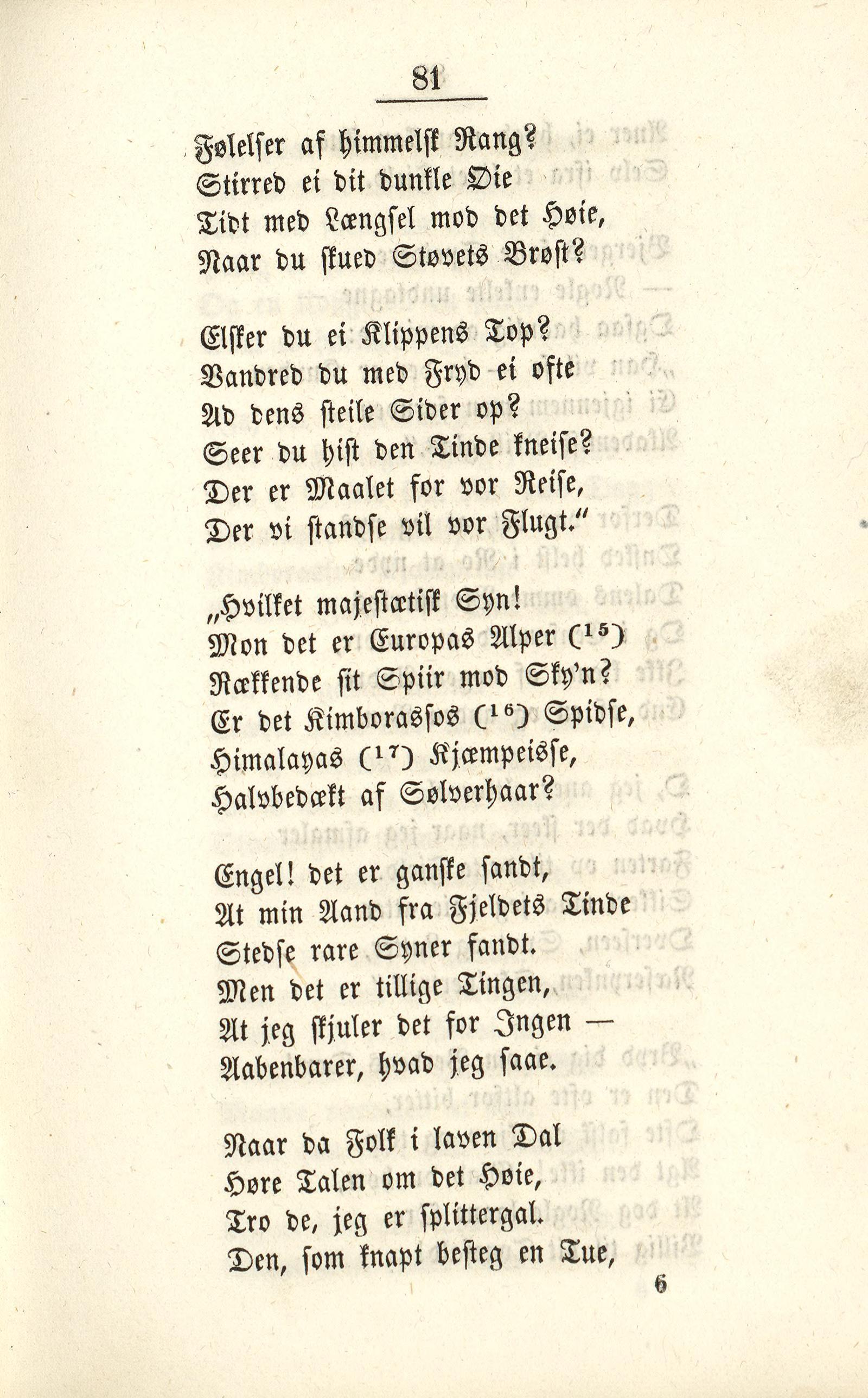 81

Følelser af himmelsk Rang?
Stirred ei dit dunkle Øie
Tidt med Længsel mod det Høie,
Naar du skued Støvets Brøst?

Elsker du ei Klippens Top?
Vandred du med Fryd ei ofte
Ad dens steile Sider op?
Seer du hist den Tinde kneise?
Der er Maalet for vor Reise,
Der vi standse vil vor Flugt."

„Hvilket majestætisk Syn!
Mon det er Europas Alper ($^{15}$)
Rækkende sit Spiir mod Sky'n?
Er det Kimborassos ($^{16}$) Spidse,
Himalayas ($^{17}$) Kjæmpeisse,
Halvbedækt af Sølverhaar?

Engel! det er ganske sandt,
At min Aand fra Fjeldets Tinde
Stedse rare Syner fandt.
Men det er tillige Tingen,
At jeg skjuler det for Ingen —
Aabenbarer, hvad jeg saae.

Naar da Folk i laven Dal
Høre Talen om det Høie,
Tro de, jeg er splittergal.
Den, som knapt besteg en Tue,

6